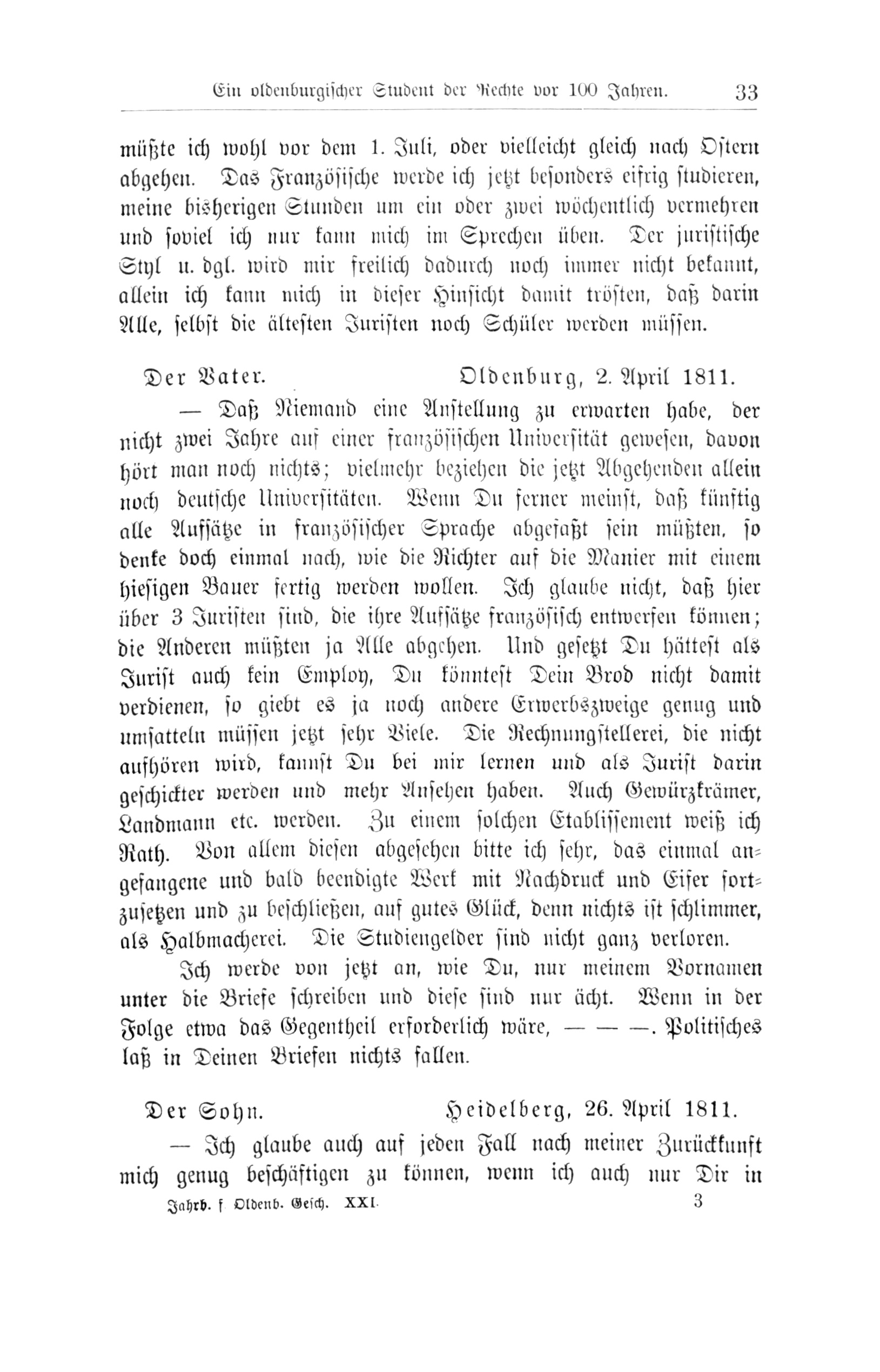 Ein oldenburgischer Student der Rechte vor 100 Jahren. 33

müßte ich wohl vor dem 1. Juli, oder vielleicht gleich nach Ostern abgehen. Das Französische werde ich jetzt besonders eifrig studieren, meine bisherigen Stunden um ein oder zwei wöchentlich vermehren und soviel ich nur kann mich im Sprechen üben. Der juristische Styl u. dgl. wird mir freilich dadurch noch immer nicht bekannt, allein ich kann mich in dieser Hinsicht damit trösten, daß darin Alle, selbst die ältesten Juristen noch Schüler werden müssen.

Der Vater. Oldenburg, 2. April 1811.

— Daß Niemand eine Anstellung zu erwarten habe, der nicht zwei Jahre auf einer französischen Universität gewesen, davon hört man noch nichts; vielmehr beziehen die jetzt Abgehenden allein noch deutsche Universitäten. Wenn Du ferner meinst, daß künftig alle Aufsätze in französischer Sprache abgefaßt sein müßten, so denke doch einmal nach, wie die Richter auf die Manier mit einem hiesigen Bauer fertig werden wollen. Ich glaube nicht, daß hier über 3 Juristen sind, die ihre Aufsätze französisch entwerfen können; die Anderen müßten ja Alle abgehen. Und gesetzt Du hättest als Jurist auch kein Employ, Du könntest Dein Brod nicht damit verdienen, so giebt es ja noch andere Erwerbszweige genug und umsatteln müssen jetzt sehr Viele. Die Rechnungstellerei, die nicht aufhören wird, kannst Du bei mir lernen und als Jurist darin geschickter werden und mehr Ansehen haben. Auch Gewürzkrämer, Landmann etc. werden. Zu einem solchen Etablissement weiß ich Rath. Von allem diesen abgesehen bitte ich sehr, das einmal angefangene und bald beendigte Werk mit Nachdruck und Eifer fortzusetzen und zu beschließen, auf gutes Glück, denn nichts ist schlimmer, als Halbmacherei. Die Studiengelder sind nicht ganz verloren.

Ich werde von jetzt an, wie Du, nur meinem Vornamen unter die Briefe schreiben und diese sind nur ächt. Wenn in der Folge etwa das Gegentheil erforderlich wäre, — — —. Politisches laß in Deinen Briefen nichts fallen.

Der Sohn. Heidelberg, 26. April 1811.

— Ich glaube auch auf jeden Fall nach meiner Zurückkunft mich genug beschäftigen zu können, wenn ich auch nur Dir in

Jahrb. f. Oldenb. Gesch. XXI. 3